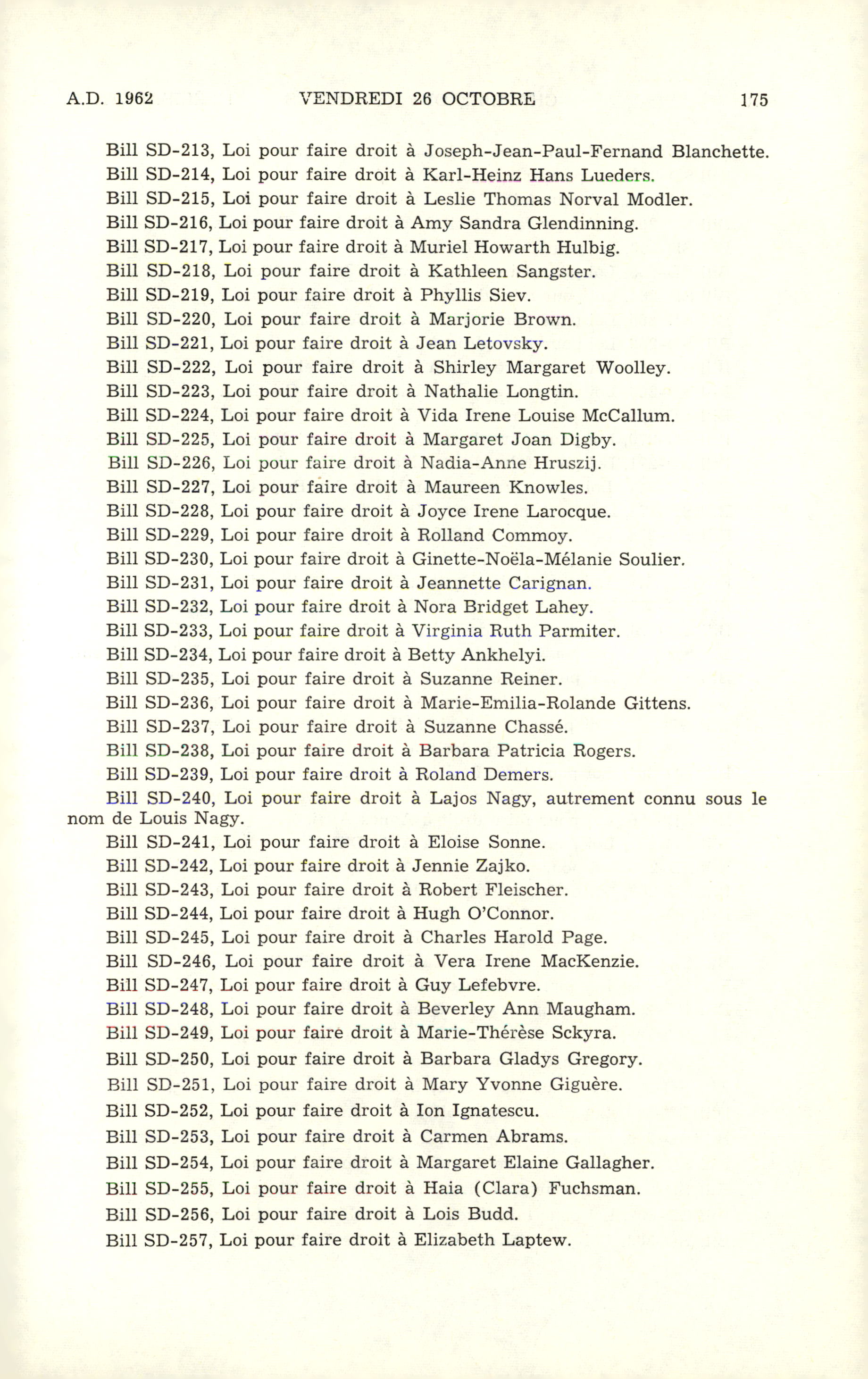 A.D. 1962 VENDREDI 26 OCTOBRE 175

Bill SD-213, Loi pour faire droit à Joseph-Jean-Paul-Fernand Blanchette.

Bill SD-214, Loi pour faire droit à Karl-Heinz Hans Lueders.

Bill SD-215, Loi pour faire droit à Leslie Thomas Norval Modler.

Bill SD-216, Loi pour faire droit à Amy Sandra Glendinning.

Bill SD-217, Loi pour faire droit à Muriel Howarth Hulbig.

Bill SD-218, Loi pour faire droit à Kathleen Sangster.

Bill SD-219, Loi pour faire droit à Phyllis Siev.

Bill SD-220, Loi pour faire droit à Marjorie Brown.

Bill SD-221, Loi pour faire droit à Jean Letovsky.

Bill SD-222, Loi pour faire droit à Shirley Margaret Woolley.

Bill SD-223, Loi pour faire droit à Nathalie Longtin.

Bill SD-224, Loi pour faire droit à Vida Irene Louise McCallum.

Bill SD-225, Loi pour faire droit à Margaret Joan Digby.

Bill SD-226, Loi pour faire droit à Nadia-Anne Hruszij.

Bill SD-227, Loi pour faire droit à Maureen Knowles.

Bill SD-228, Loi pour faire droit à Joyce Irene Larocque.

Bill SD-229, Loi pour faire droit à Rolland Commoy.

Bill SD-230, Loi pour faire droit à Ginette-Noëla-Mélanie Soulier.

Bill SD-231, Loi pour faire droit à Jeannette Carignan.

Bill SD-232, Loi pour faire droit à Nora Bridget Lahey.

Bill SD-233, Loi pour faire droit à Virginia Ruth Parmiter.

Bill SD-234, Loi pour faire droit à Betty Ankhelyi.

Bill SD-235, Loi pour faire droit à Suzanne Reiner.

Bill SD-236, Loi pour faire droit à Marie-Emilia-Rolande Gittens.

Bill SD-237, Loi pour faire droit à Suzanne Chassé.

Bill SD-238, Loi pour faire droit à Barbara Patricia Rogers.

Bill SD-239, Loi pour faire droit à Roland Demers.

Bill SD-240, Loi pour faire droit à Lajos Nagy, autrement connu sous le nom de Louis Nagy.

Bill SD-241, Loi pour faire droit à Eloise Sonne.

Bill SD-242, Loi pour faire droit à Jennie Zajko.

Bill SD-243, Loi pour faire droit à Robert Fleischer.

Bill SD-244, Loi pour faire droit à Hugh O'Connor.

Bill SD-245, Loi pour faire droit à Charles Harold Page.

Bill SD-246, Loi pour faire droit à Vera Irene MacKenzie.

Bill SD-247, Loi pour faire droit à Guy Lefebvre.

Bill SD-248, Loi pour faire droit à Beverley Ann Maugham.

Bill SD-249, Loi pour faire droit à Marie-Thérèse Sckyra.

Bill SD-250, Loi pour faire droit à Barbara Gladys Gregory.

Bill SD-251, Loi pour faire droit à Mary Yvonne Giguère.

Bill SD-252, Loi pour faire droit à Ion Ignatescu.

Bill SD-253, Loi pour faire droit à Carmen Abrams.

Bill SD-254, Loi pour faire droit à Margaret Elaine Gallagher.

Bill SD-255, Loi pour faire droit à Haia (Clara) Fuchsman.

Bill SD-256, Loi pour faire droit à Lois Budd.

Bill SD-257, Loi pour faire droit à Elizabeth Laptew.